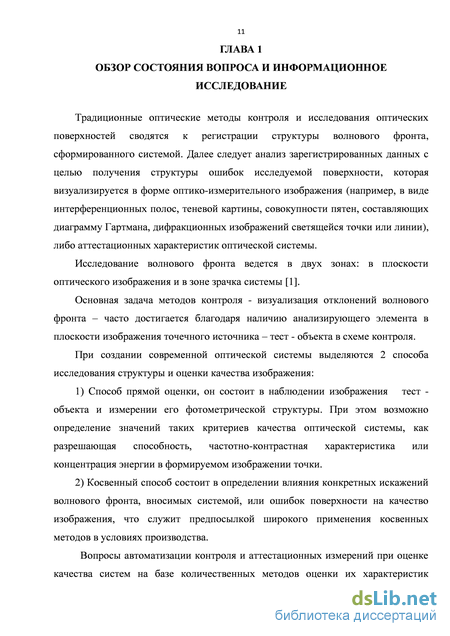 11

ГЛАВА 1

ОБЗОР СОСТОЯНИЯ ВОПРОСА И ИНФОРМАЦИОННОЕ ИССЛЕДОВАНИЕ

Традиционные оптические методы контроля и исследования оптических поверхностей сводятся к регистрации структуры волнового фронта, сформированного системой. Далее следует анализ зарегистрированных данных с целью получения структуры ошибок исследуемой поверхности, которая визуализируется в форме оптико-измерительного изображения (например, в виде интерференционных полос, теневой картины, совокупности пятен, составляющих диаграмму Гартмана, дифракционных изображений светящейся точки или линии), либо аттестационных характеристик оптической системы.

Исследование волнового фронта ведется в двух зонах: в плоскости оптического изображения и в зоне зрачка системы [1].

Основная задача методов контроля - визуализация отклонений волнового фронта – часто достигается благодаря наличию анализирующего элемента в плоскости изображения точечного источника – тест - объекта в схеме контроля.

При создании современной оптической системы выделяются 2 способа исследования структуры и оценки качества изображения:

1) Способ прямой оценки, он состоит в наблюдении изображения тест - объекта и измерении его фотометрической структуры. При этом возможно определение значений таких критериев качества оптической системы, как разрешающая способность, частотно-контрастная характеристика или концентрация энергии в формируемом изображении точки.

2) Косвенный способ состоит в определении влияния конкретных искажений волнового фронта, вносимых системой, или ошибок поверхности на качество изображения, что служит предпосылкой широкого применения косвенных методов в условиях производства.

Вопросы автоматизации контроля и аттестационных измерений при оценке качества систем на базе количественных методов оценки их характеристик

dsLib.net
библиотека диссертаций